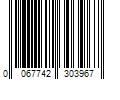 0 067742 303967